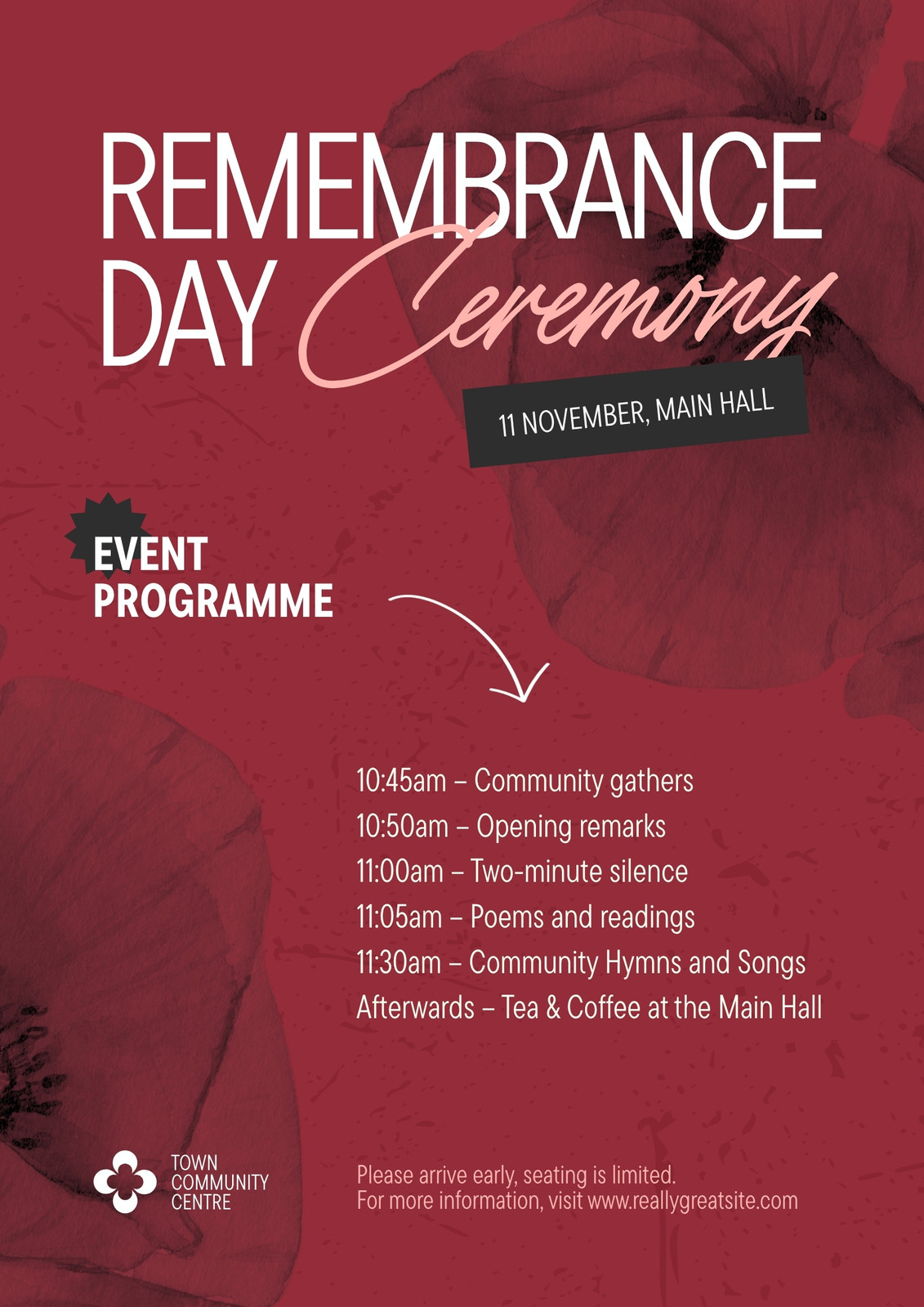 REMEMBRANCE DAY Ceremony

11 NOVEMBER, MAIN HALL

EVENT PROGRAMME

10:45am – Community gathers
10:50am – Opening remarks
11:00am – Two-minute silence
11:05am – Poems and readings
11:30am – Community Hymns and Songs
Afterwards – Tea & Coffee at the Main Hall

TOWN COMMUNITY CENTRE

Please arrive early, seating is limited.
For more information, visit www.reallygreatsite.com